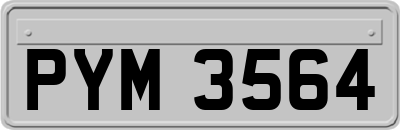 PYM 3564